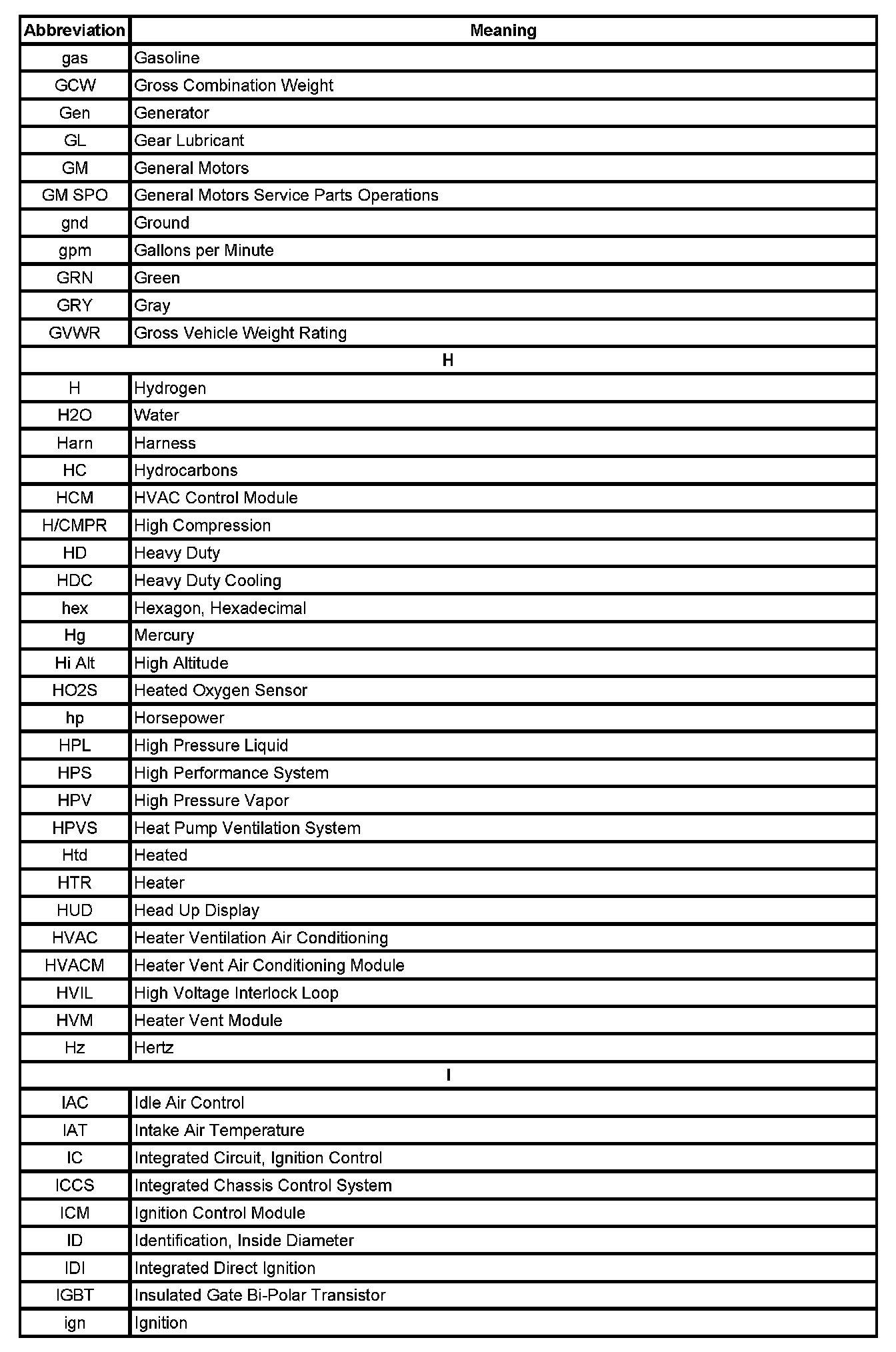 | Abbreviation | Meaning |
|---|---|
| gas | Gasoline |
| GCW | Gross Combination Weight |
| Gen | Generator |
| GL | Gear Lubricant |
| GM | General Motors |
| GM SPO | General Motors Service Parts Operations |
| gnd | Ground |
| gpm | Gallons per Minute |
| GRN | Green |
| GRY | Gray |
| GVWR | Gross Vehicle Weight Rating |
| H | |
| H | Hydrogen |
| H2O | Water |
| Harn | Harness |
| HC | Hydrocarbons |
| HCM | HVAC Control Module |
| H/CMPR | High Compression |
| HD | Heavy Duty |
| HDC | Heavy Duty Cooling |
| hex | Hexagon, Hexadecimal |
| Hg | Mercury |
| Hi Alt | High Altitude |
| HO2S | Heated Oxygen Sensor |
| hp | Horsepower |
| HPL | High Pressure Liquid |
| HPS | High Performance System |
| HPV | High Pressure Vapor |
| HPVS | Heat Pump Ventilation System |
| Htd | Heated |
| HTR | Heater |
| HUD | Head Up Display |
| HVAC | Heater Ventilation Air Conditioning |
| HVACM | Heater Vent Air Conditioning Module |
| HVIL | High Voltage Interlock Loop |
| HVM | Heater Vent Module |
| Hz | Hertz |
| I | |
| IAC | Idle Air Control |
| IAT | Intake Air Temperature |
| IC | Integrated Circuit, Ignition Control |
| ICCS | Integrated Chassis Control System |
| ICM | Ignition Control Module |
| ID | Identification, Inside Diameter |
| IDI | Integrated Direct Ignition |
| IGBT | Insulated Gate Bi-Polar Transistor |
| ign | Ignition |